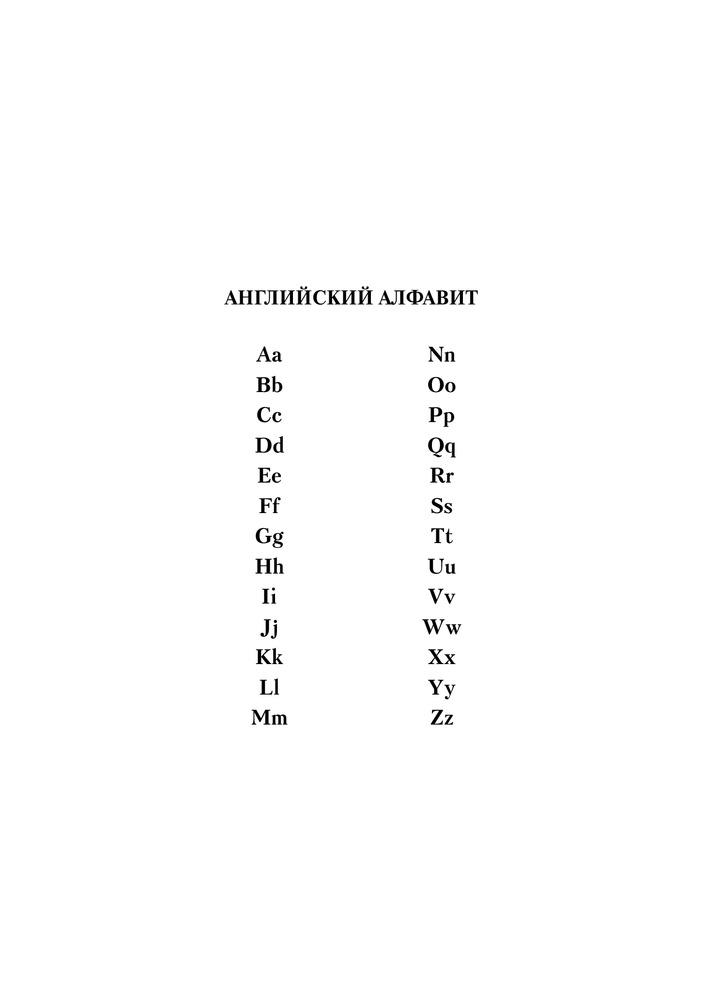 АНГЛИЙСКИЙ АЛФАВИТ

Aa
Bb
Cc
Dd
Ee
Ff
Gg
Hh
Ii
Jj
Kk
Ll
Mm

Nn
Oo
Pp
Qq
Rr
Ss
Tt
Uu
Vv
Ww
Xx
Yy
Zz